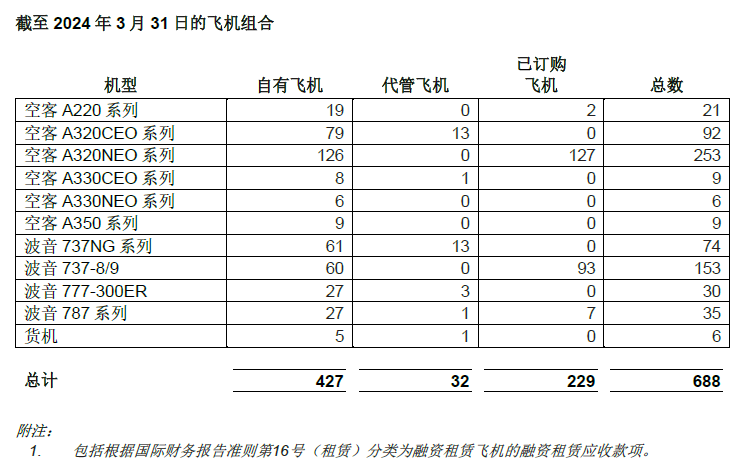 截至 2024 年 3 月 31 日的飞机组合

| 机型 | 自有飞机 | 代管飞机 | 已订购飞机 | 总数 |
|---|---|---|---|---|
| 空客 A220 系列 | 19 | 0 | 2 | 21 |
| 空客 A320CEO 系列 | 79 | 13 | 0 | 92 |
| 空客 A320NEO 系列 | 126 | 0 | 127 | 253 |
| 空客 A330CEO 系列 | 8 | 1 | 0 | 9 |
| 空客 A330NEO 系列 | 6 | 0 | 0 | 6 |
| 空客 A350 系列 | 9 | 0 | 0 | 9 |
| 波音 737NG 系列 | 61 | 13 | 0 | 74 |
| 波音 737-8/9 | 60 | 0 | 93 | 153 |
| 波音 777-300ER | 27 | 3 | 0 | 30 |
| 波音 787 系列 | 27 | 1 | 7 | 35 |
| 货机 | 5 | 1 | 0 | 6 |
| 总计 | 427 | 32 | 229 | 688 |

附注：
1. 包括根据国际财务报告准则第16号（租赁）分类为融资租赁飞机的融资租赁应收款项。